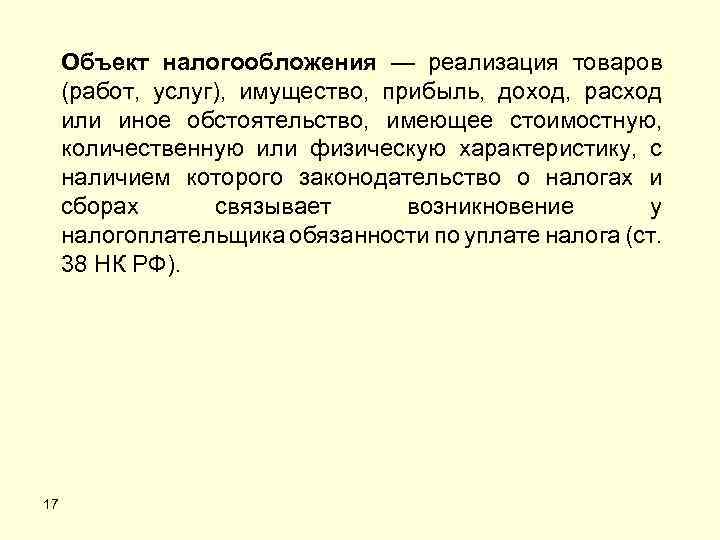 Объект налогообложения — реализация товаров (работ, услуг), имущество, прибыль, доход, расход или иное обстоятельство, имеющее стоимостную, количественную или физическую характеристику, с наличием которого законодательство о налогах и сборах связывает возникновение у налогоплательщика обязанности по уплате налога (ст. 38 НК РФ).

17